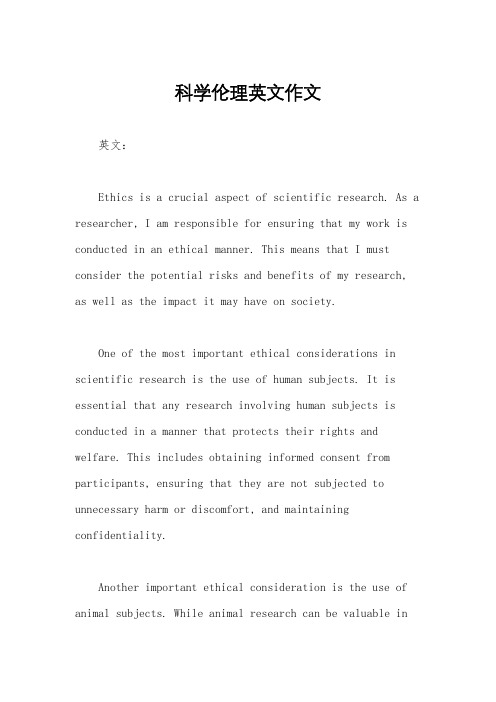 科学伦理英文作文

英文：

Ethics is a crucial aspect of scientific research. As a researcher, I am responsible for ensuring that my work is conducted in an ethical manner. This means that I must consider the potential risks and benefits of my research, as well as the impact it may have on society.

One of the most important ethical considerations in scientific research is the use of human subjects. It is essential that any research involving human subjects is conducted in a manner that protects their rights and welfare. This includes obtaining informed consent from participants, ensuring that they are not subjected to unnecessary harm or discomfort, and maintaining confidentiality.

Another important ethical consideration is the use of animal subjects. While animal research can be valuable in